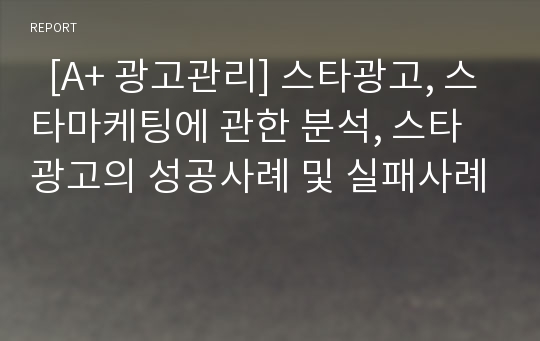 REPORT

[A+ 광고관리] 스타광고, 스타마케팅에 관한 분석, 스타광고의 성공사례 및 실패사례